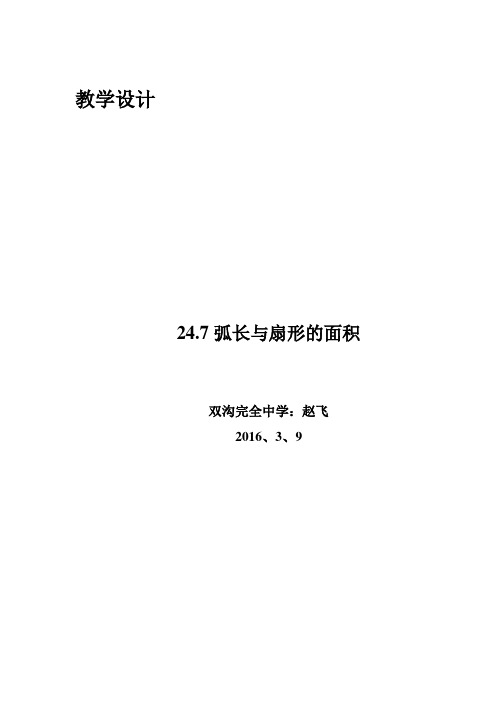 教学设计

24.7 弧长与扇形的面积

双沟完全中学：赵飞

2016、3、9